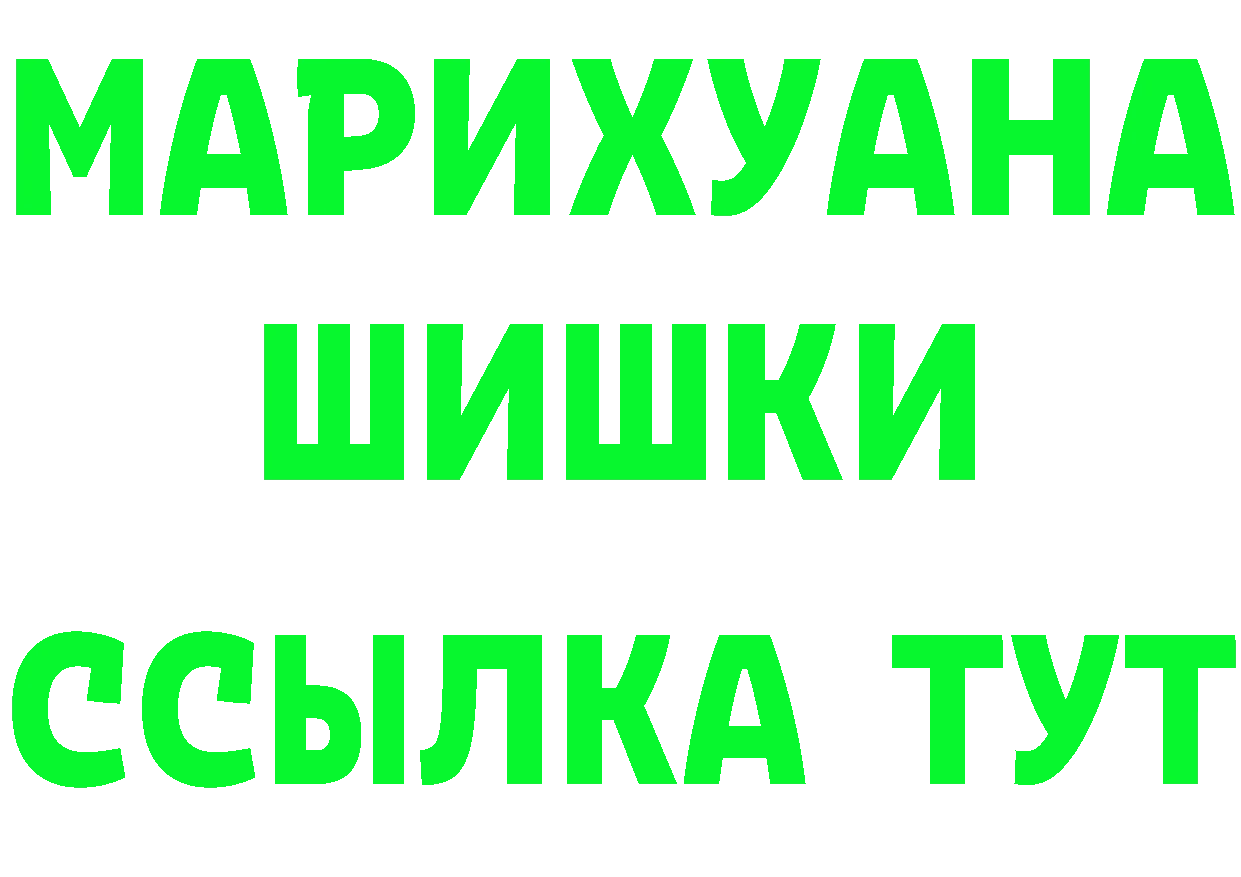 МАРИХУАНА
ШИШКИ
ССЫЛКА ТУТ